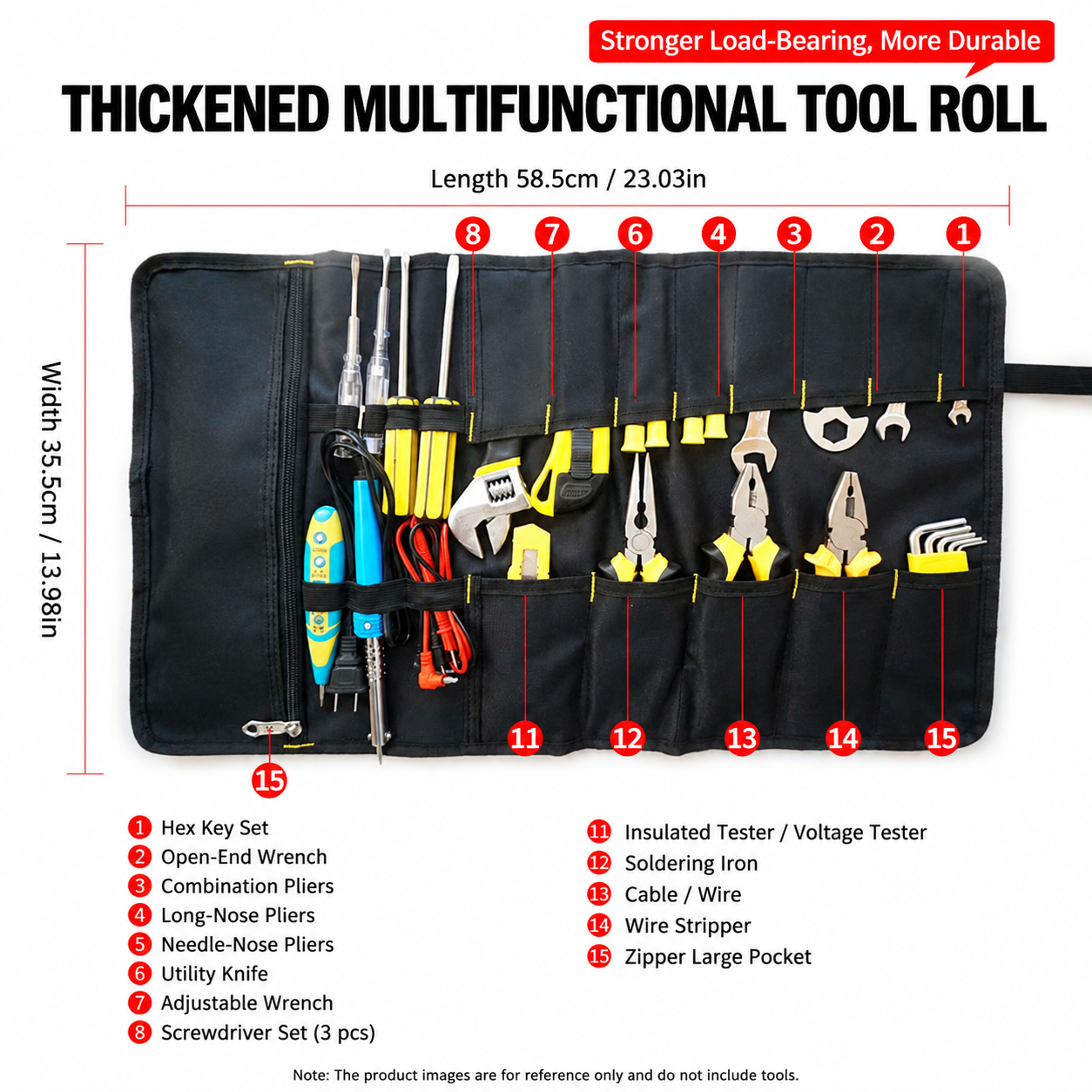 Stronger Load-Bearing, More Durable

THICKENED MULTIFUNCTIONAL TOOL ROLL

Length 58.5cm / 23.03in

Width 35.5cm / 13.98in

8 7 6 4 3 2 1

11 12 13 14 15

15

1 Hex Key Set
2 Open-End Wrench
3 Combination Pliers
4 Long-Nose Pliers
5 Needle-Nose Pliers
6 Utility Knife
7 Adjustable Wrench
8 Screwdriver Set (3 pcs)

11 Insulated Tester / Voltage Tester
12 Soldering Iron
13 Cable / Wire
14 Wire Stripper
15 Zipper Large Pocket

Note: The product images are for reference only and do not include tools.